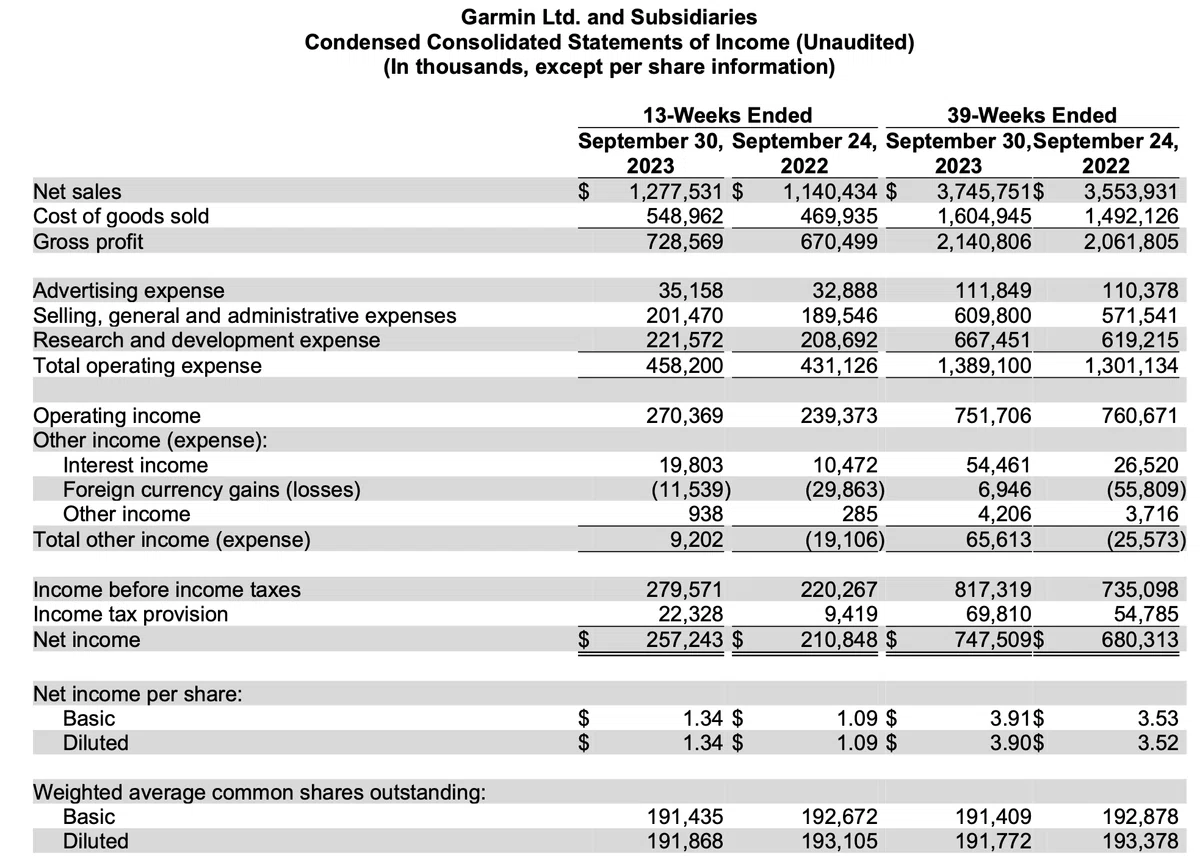 Garmin Ltd. and Subsidiaries
Condensed Consolidated Statements of Income (Unaudited)
(In thousands, except per share information)

| | 13-Weeks Ended September 30, 2023 | 13-Weeks Ended September 24, 2022 | 39-Weeks Ended September 30, 2023 | 39-Weeks Ended September 24, 2022 |
|---|---|---|---|---|
| Net sales | $ 1,277,531 | $ 1,140,434 | $ 3,745,751 | $ 3,553,931 |
| Cost of goods sold | 548,962 | 469,935 | 1,604,945 | 1,492,126 |
| Gross profit | 728,569 | 670,499 | 2,140,806 | 2,061,805 |
| | | | | |
| Advertising expense | 35,158 | 32,888 | 111,849 | 110,378 |
| Selling, general and administrative expenses | 201,470 | 189,546 | 609,800 | 571,541 |
| Research and development expense | 221,572 | 208,692 | 667,451 | 619,215 |
| Total operating expense | 458,200 | 431,126 | 1,389,100 | 1,301,134 |
| | | | | |
| Operating income | 270,369 | 239,373 | 751,706 | 760,671 |
| Other income (expense): | | | | |
| Interest income | 19,803 | 10,472 | 54,461 | 26,520 |
| Foreign currency gains (losses) | (11,539) | (29,863) | 6,946 | (55,809) |
| Other income | 938 | 285 | 4,206 | 3,716 |
| Total other income (expense) | 9,202 | (19,106) | 65,613 | (25,573) |
| | | | | |
| Income before income taxes | 279,571 | 220,267 | 817,319 | 735,098 |
| Income tax provision | 22,328 | 9,419 | 69,810 | 54,785 |
| Net income | $ 257,243 | $ 210,848 | $ 747,509 | $ 680,313 |
| | | | | |
| Net income per share: | | | | |
| Basic | $ 1.34 | $ 1.09 | $ 3.91 | $ 3.53 |
| Diluted | $ 1.34 | $ 1.09 | $ 3.90 | $ 3.52 |
| | | | | |
| Weighted average common shares outstanding: | | | | |
| Basic | 191,435 | 192,672 | 191,409 | 192,878 |
| Diluted | 191,868 | 193,105 | 191,772 | 193,378 |